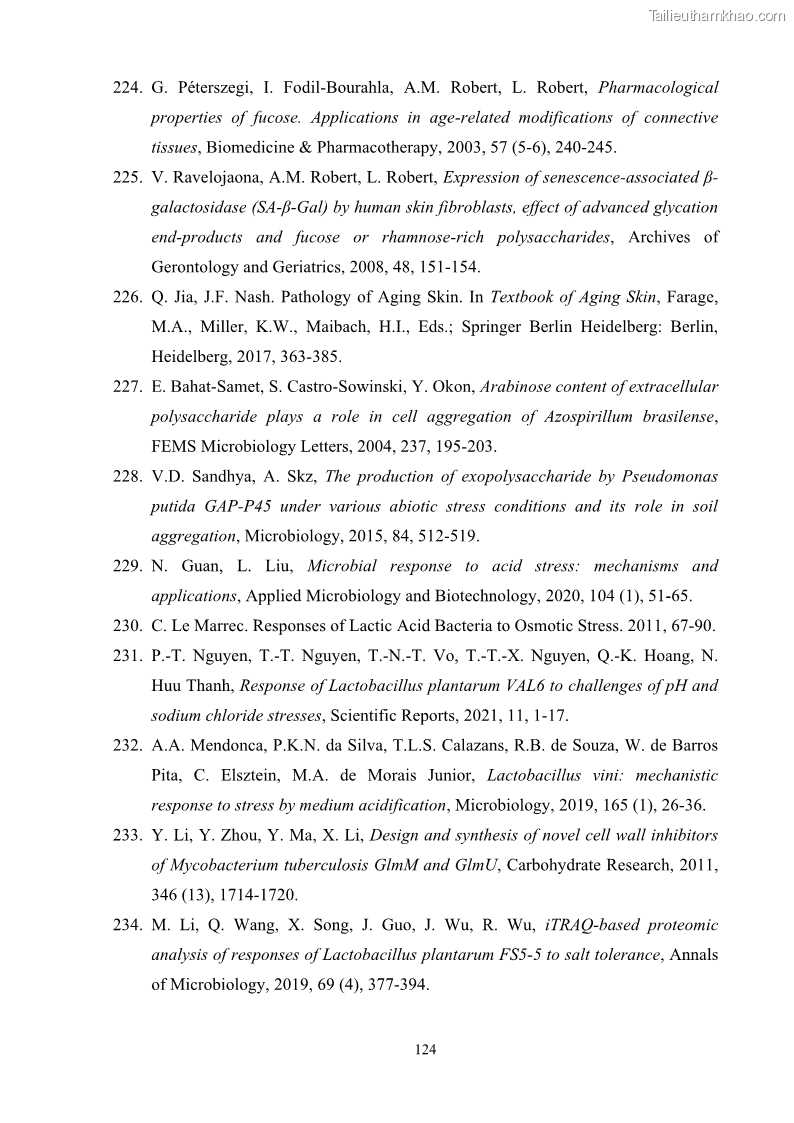 Tailieuthamkhao.com

224. G. Péterszegi, I. Fodil-Bourahla, A.M. Robert, L. Robert, Pharmacological properties of fucose. Applications in age-related modifications of connective tissues, Biomedicine & Pharmacotherapy, 2003, 57 (5-6), 240-245.

225. V. Ravelojaona, A.M. Robert, L. Robert, Expression of senescence-associated β-galactosidase (SA-β-Gal) by human skin fibroblasts, effect of advanced glycation end-products and fucose or rhamnose-rich polysaccharides, Archives of Gerontology and Geriatrics, 2008, 48, 151-154.

226. Q. Jia, J.F. Nash. Pathology of Aging Skin. In Textbook of Aging Skin, Farage, M.A., Miller, K.W., Maibach, H.I., Eds.; Springer Berlin Heidelberg: Berlin, Heidelberg, 2017, 363-385.

227. E. Bahat-Samet, S. Castro-Sowinski, Y. Okon, Arabinose content of extracellular polysaccharide plays a role in cell aggregation of Azospirillum brasilense, FEMS Microbiology Letters, 2004, 237, 195-203.

228. V.D. Sandhya, A. Skz, The production of exopolysaccharide by Pseudomonas putida GAP-P45 under various abiotic stress conditions and its role in soil aggregation, Microbiology, 2015, 84, 512-519.

229. N. Guan, L. Liu, Microbial response to acid stress: mechanisms and applications, Applied Microbiology and Biotechnology, 2020, 104 (1), 51-65.

230. C. Le Marrec. Responses of Lactic Acid Bacteria to Osmotic Stress. 2011, 67-90.

231. P.-T. Nguyen, T.-T. Nguyen, T.-N.-T. Vo, T.-T.-X. Nguyen, Q.-K. Hoang, N. Huu Thanh, Response of Lactobacillus plantarum VAL6 to challenges of pH and sodium chloride stresses, Scientific Reports, 2021, 11, 1-17.

232. A.A. Mendonca, P.K.N. da Silva, T.L.S. Calazans, R.B. de Souza, W. de Barros Pita, C. Elsztein, M.A. de Morais Junior, Lactobacillus vini: mechanistic response to stress by medium acidification, Microbiology, 2019, 165 (1), 26-36.

233. Y. Li, Y. Zhou, Y. Ma, X. Li, Design and synthesis of novel cell wall inhibitors of Mycobacterium tuberculosis GlmM and GlmU, Carbohydrate Research, 2011, 346 (13), 1714-1720.

234. M. Li, Q. Wang, X. Song, J. Guo, J. Wu, R. Wu, iTRAQ-based proteomic analysis of responses of Lactobacillus plantarum FS5-5 to salt tolerance, Annals of Microbiology, 2019, 69 (4), 377-394.

124